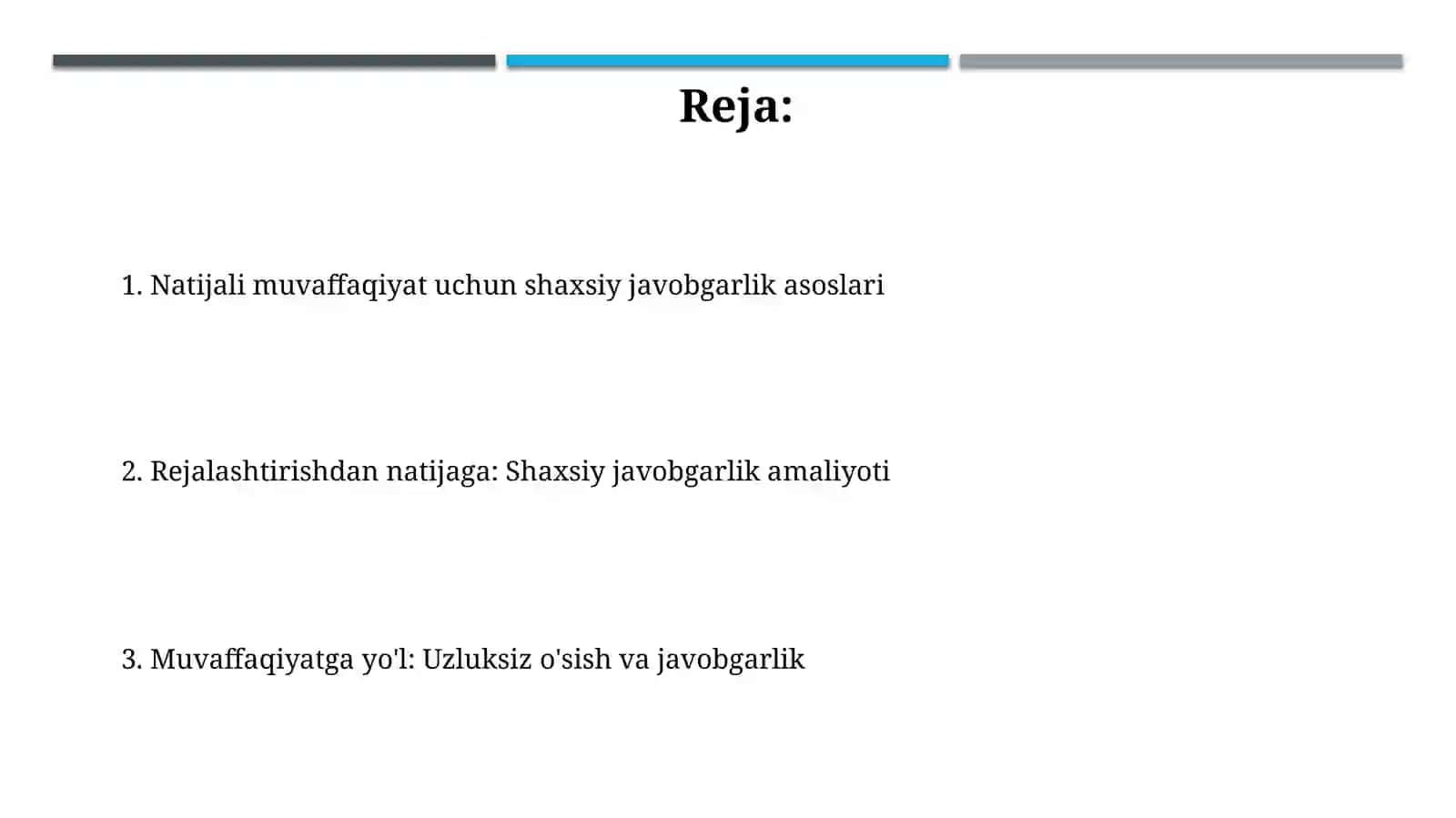 Reja:

1. Natijali muvaffaqiyat uchun shaxsiy javobgarlik asoslari

2. Rejalashtirishdan natijaga: Shaxsiy javobgarlik amaliyoti

3. Muvaffaqiyatga yo'l: Uzluksiz o'sish va javobgarlik